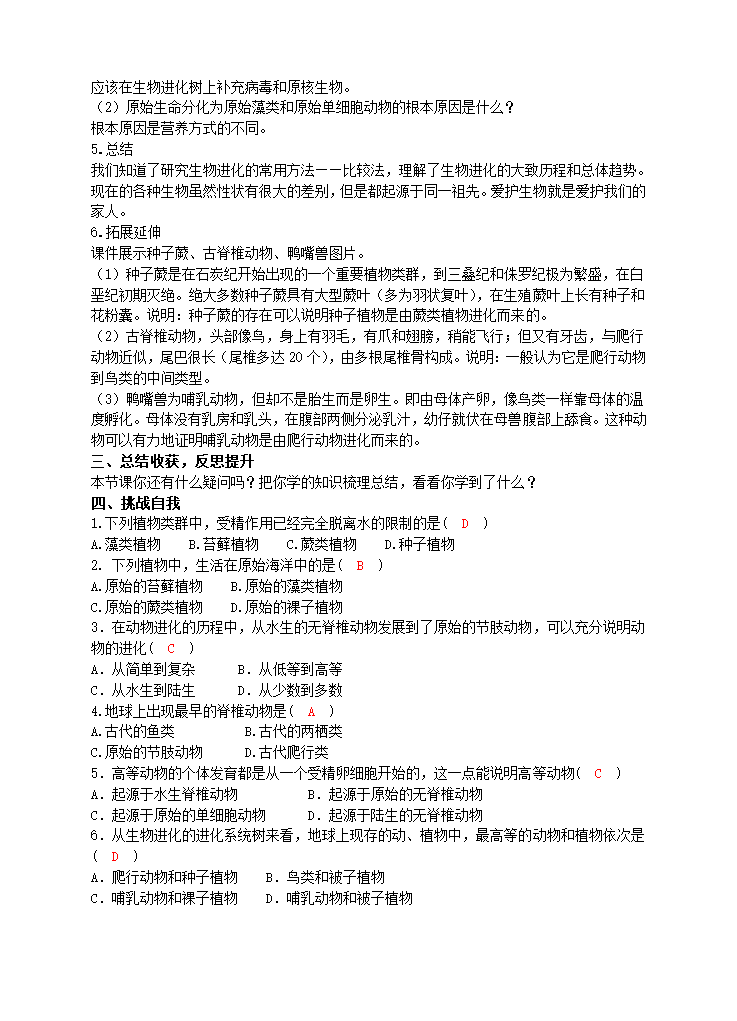 应该在生物进化树上补充病毒和原核生物。
（2）原始生命分化为原始藻类和原始单细胞动物的根本原因是什么？
根本原因是营养方式的不同。
5.总结
我们知道了研究生物进化的常用方法——比较法，理解了生物进化的大致历程和总体趋势。现在的各种生物虽然性状有很大的差别，但是都起源于同一祖先。爱护生物就是爱护我们的家人。
6.拓展延伸
课件展示种子蕨、古脊椎动物、鸭嘴兽图片。
（1）种子蕨是在石炭纪开始出现的一个重要植物类群，到三叠纪和侏罗纪极为繁盛，在白垩纪初期灭绝。绝大多数种子蕨具有大型蕨叶（多为羽状复叶），在生殖蕨叶上长有种子和花粉囊。说明：种子蕨的存在可以说明种子植物是由蕨类植物进化而来的。
（2）古脊椎动物，头部像鸟，身上有羽毛，有爪和翅膀，稍能飞行；但又有牙齿，与爬行动物近似，尾巴很长（尾椎多达 20 个），由多根尾椎骨构成。说明：一般认为它是爬行动物到鸟类的中间类型。
（3）鸭嘴兽为哺乳动物，但却不是胎生而是卵生。即由母体产卵，像鸟类一样靠母体的温度孵化。母体没有乳房和乳头，在腹部两侧分泌乳汁，幼仔就伏在母兽腹部上舔食。这种动物可以有力地证明哺乳动物是由爬行动物进化而来的。
三、总结收获，反思提升
本节课你还有什么疑问吗？把你学的知识梳理总结，看看你学到了什么？
四、挑战自我
1.下列植物类群中，受精作用已经完全脱离水的限制的是（ D ）
A.藻类植物　　B.苔藓植物　　C.蕨类植物　　D.种子植物
2. 下列植物中，生活在原始海洋中的是（ B ）
A.原始的苔藓植物　　B.原始的藻类植物
C.原始的蕨类植物　　D.原始的裸子植物
3．在动物进化的历程中，从水生的无脊椎动物发展到了原始的节肢动物，可以充分说明动物的进化（ C ）
A．从简单到复杂　　B．从低等到高等
C．从水生到陆生　　D．从少数到多数
4.地球上出现最早的脊椎动物是（ A ）
A.古代的鱼类　　B.古代的两栖类
C.原始的节肢动物　　D.古代爬行类
5．高等动物的个体发育都是从一个受精卵细胞开始的，这一点能说明高等动物（ C ）
A．起源于水生脊椎动物　　B．起源于原始的无脊椎动物
C．起源于原始的单细胞动物　　D．起源于陆生的无脊椎动物
6．从生物进化的进化系统树来看，地球上现存的动、植物中，最高等的动物和植物依次是（ D ）
A．爬行动物和种子植物　　B．鸟类和被子植物
C．哺乳动物和裸子植物　　D．哺乳动物和被子植物